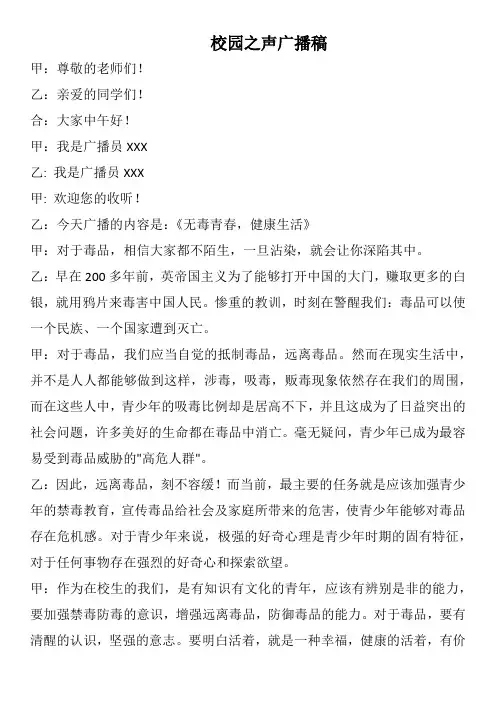 校园之声广播稿

甲：尊敬的老师们！

乙：亲爱的同学们！

合：大家中午好！

甲：我是广播员 XXX

乙: 我是广播员 XXX

甲: 欢迎您的收听！

乙：今天广播的内容是：《无毒青春，健康生活》

甲：对于毒品，相信大家都不陌生，一旦沾染，就会让你深陷其中。

乙：早在 200 多年前，英帝国主义为了能够打开中国的大门，赚取更多的白银，就用鸦片来毒害中国人民。惨重的教训，时刻在警醒我们：毒品可以使一个民族、一个国家遭到灭亡。

甲：对于毒品，我们应当自觉的抵制毒品，远离毒品。然而在现实生活中，并不是人人都能够做到这样，涉毒，吸毒，贩毒现象依然存在我们的周围，而在这些人中，青少年的吸毒比例却是居高不下，并且这成为了日益突出的社会问题，许多美好的生命都在毒品中消亡。毫无疑问，青少年已成为最容易受到毒品威胁的"高危人群"。

乙：因此，远离毒品，刻不容缓！而当前，最主要的任务就是应该加强青少年的禁毒教育，宣传毒品给社会及家庭所带来的危害，使青少年能够对毒品存在危机感。对于青少年来说，极强的好奇心理是青少年时期的固有特征，对于任何事物存在强烈的好奇心和探索欲望。

甲：作为在校生的我们，是有知识有文化的青年，应该有辨别是非的能力，要加强禁毒防毒的意识，增强远离毒品，防御毒品的能力。对于毒品，要有清醒的认识，坚强的意志。要明白活着，就是一种幸福，健康的活着，有价